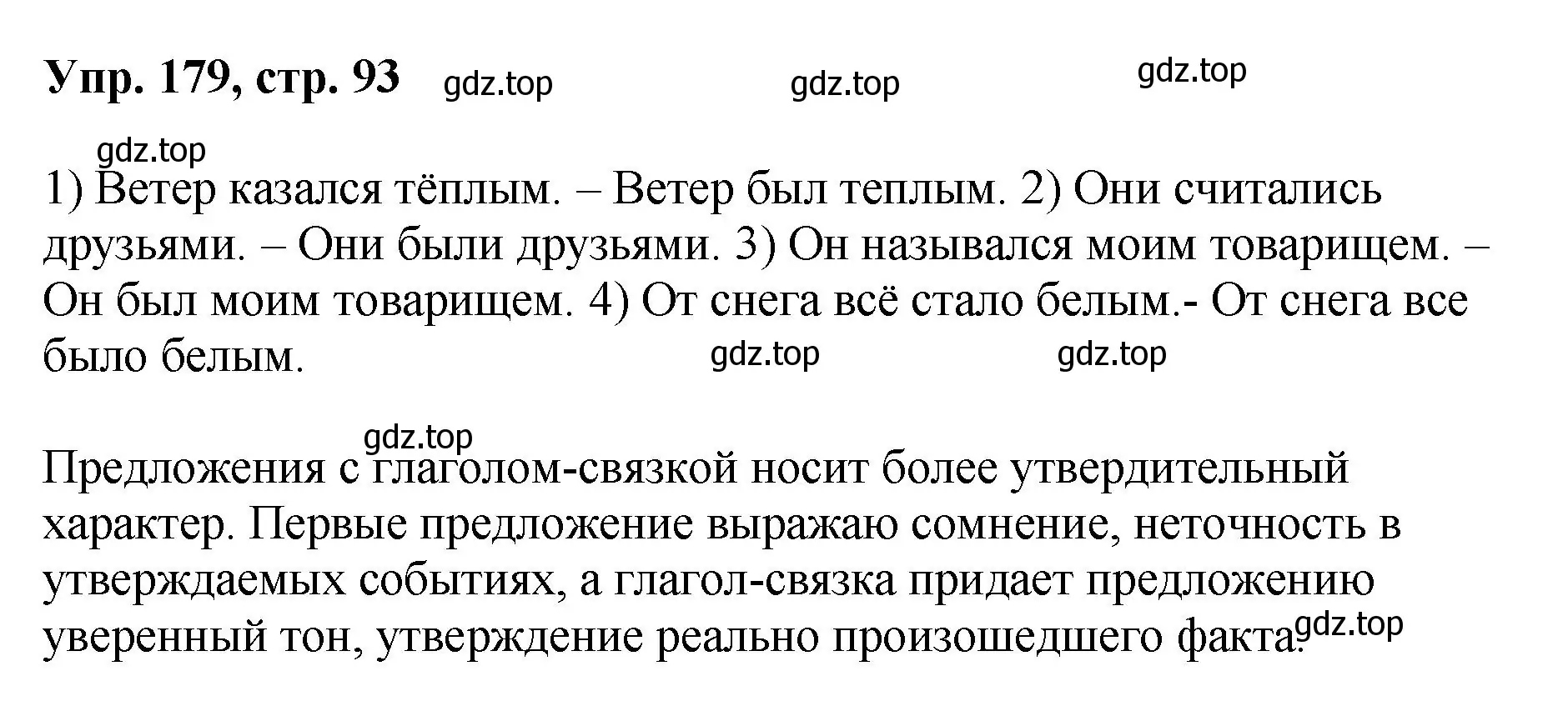 Упр. 179, стр. 93 gdz.top gdz.top gdz.top

gdz.top

1) Ветер казался тёплым. – Ветер был теплым. 2) Они считались друзьями. – Они были друзьями. 3) Он назывался моим товарищем. – Он был моим товарищем. 4) От снега всё стало белым.- От снега все было белым. gdz.top gdz.top

gdz.top

Предложения с глаголом-связкой носит более утвердительный характер. Первые предложение выражаю сомнение, неточность в утверждаемых событиях, а глагол-связка придает предложению уверенный тон, утверждение реально произошедшего факта. gdz.top